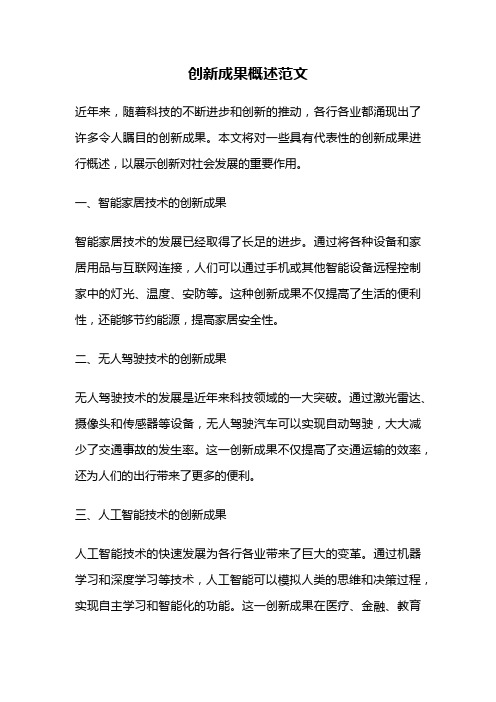 创新成果概述范文

近年来，随着科技的不断进步和创新的推动，各行各业都涌现出了许多令人瞩目的创新成果。本文将对一些具有代表性的创新成果进行概述，以展示创新对社会发展的重要作用。

一、智能家居技术的创新成果

智能家居技术的发展已经取得了长足的进步。通过将各种设备和家居用品与互联网连接，人们可以通过手机或其他智能设备远程控制家中的灯光、温度、安防等。这种创新成果不仅提高了生活的便利性，还能够节约能源，提高家居安全性。

二、无人驾驶技术的创新成果

无人驾驶技术的发展是近年来科技领域的一大突破。通过激光雷达、摄像头和传感器等设备，无人驾驶汽车可以实现自动驾驶，大大减少了交通事故的发生率。这一创新成果不仅提高了交通运输的效率，还为人们的出行带来了更多的便利。

三、人工智能技术的创新成果

人工智能技术的快速发展为各行各业带来了巨大的变革。通过机器学习和深度学习等技术，人工智能可以模拟人类的思维和决策过程，实现自主学习和智能化的功能。这一创新成果在医疗、金融、教育